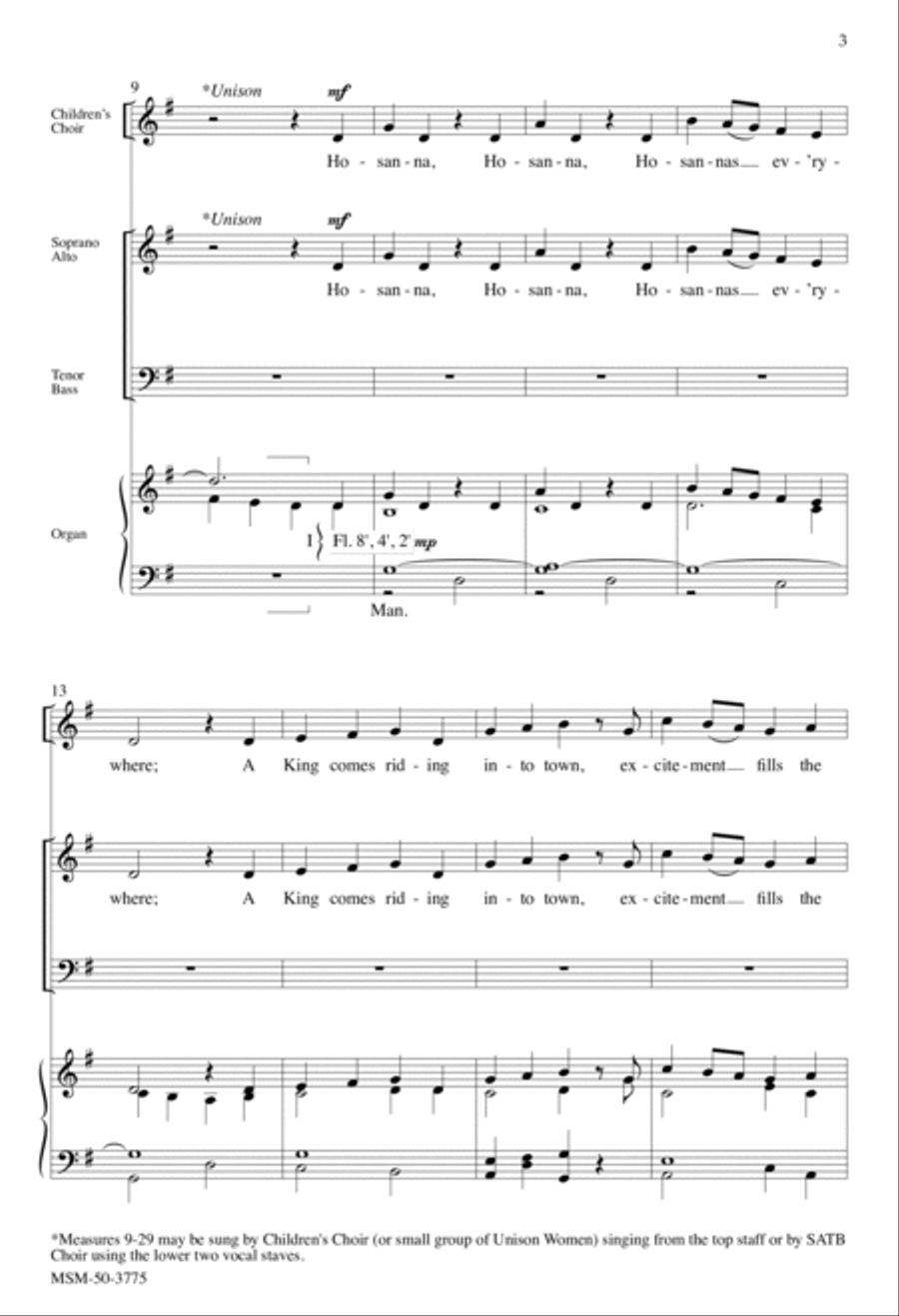 3

9

Children's Choir

*Unison

mf

Ho - san - na, Ho - san - na, Ho - san - nas ev - 'ry -

Soprano Alto

*Unison

mf

Ho - san - na, Ho - san - na, Ho - san - nas ev - 'ry -

Tenor Bass

Organ

I } Fl. 8', 4', 2' mp

Man.

13

where; A King comes rid - ing in - to town, ex - cite - ment fills the

where; A King comes rid - ing in - to town, ex - cite - ment fills the

*Measures 9-29 may be sung by Children's Choir (or small group of Unison Women) singing from the top staff or by SATB Choir using the lower two vocal staves.

MSM-50-3775